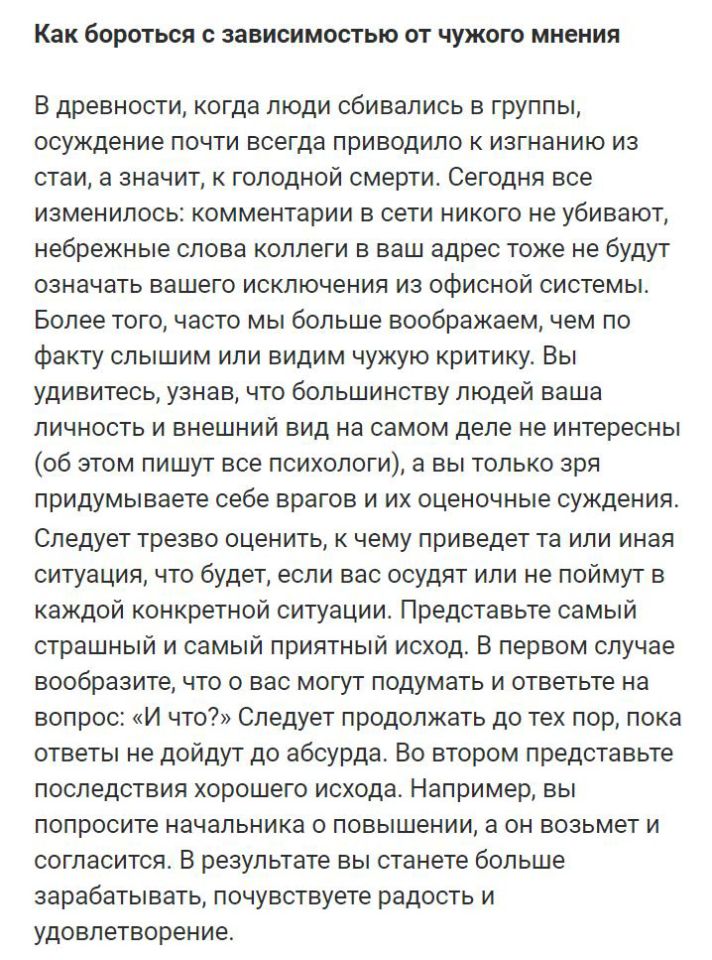 Как бороться с зависимостью от чужого мнения

В древности, когда люди сбивались в группы, осуждение почти всегда приводило к изгнанию из стаи, а значит, к голодной смерти. Сегодня все изменилось: комментарии в сети никого не убивают, небрежные слова коллеги в ваш адрес тоже не будут означать вашего исключения из офисной системы. Более того, часто мы больше воображаем, чем по факту слышим или видим чужую критику. Вы удивитесь, узнав, что большинству людей ваша личность и внешний вид на самом деле не интересны (об этом пишут все психологи), а вы только зря придумываете себе врагов и их оценочные суждения.

Следует трезво оценить, к чему приведет та или иная ситуация, что будет, если вас осудят или не поймут в каждой конкретной ситуации. Представьте самый страшный и самый приятный исход. В первом случае вообразите, что о вас могут подумать и ответьте на вопрос: «И что?» Следует продолжать до тех пор, пока ответы не дойдут до абсурда. Во втором представьте последствия хорошего исхода. Например, вы попросите начальника о повышении, а он возьмет и согласится. В результате вы станете больше зарабатывать, почувствуете радость и удовлетворение.